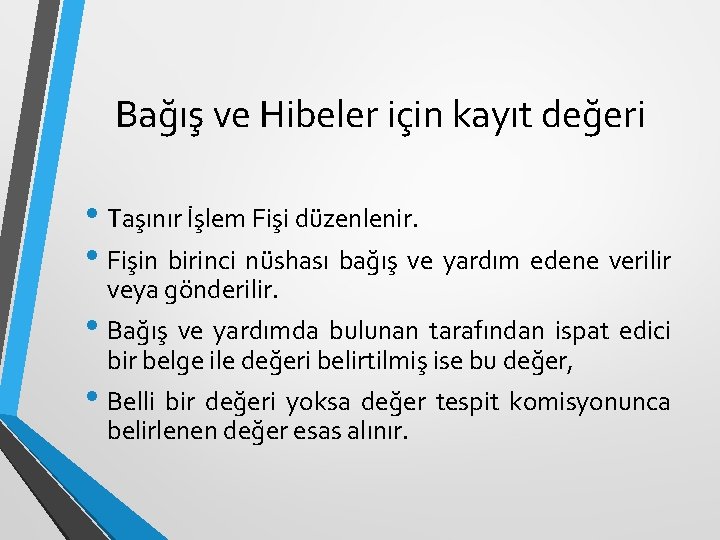 Bağış ve Hibeler için kayıt değeri

• Taşınır İşlem Fişi düzenlenir.
• Fişin birinci nüshası bağış ve yardım edene verilir veya gönderilir.
• Bağış ve yardımda bulunan tarafından ispat edici bir belge ile değeri belirtilmiş ise bu değer,
• Belli bir değeri yoksa değer tespit komisyonunca belirlenen değer esas alınır.